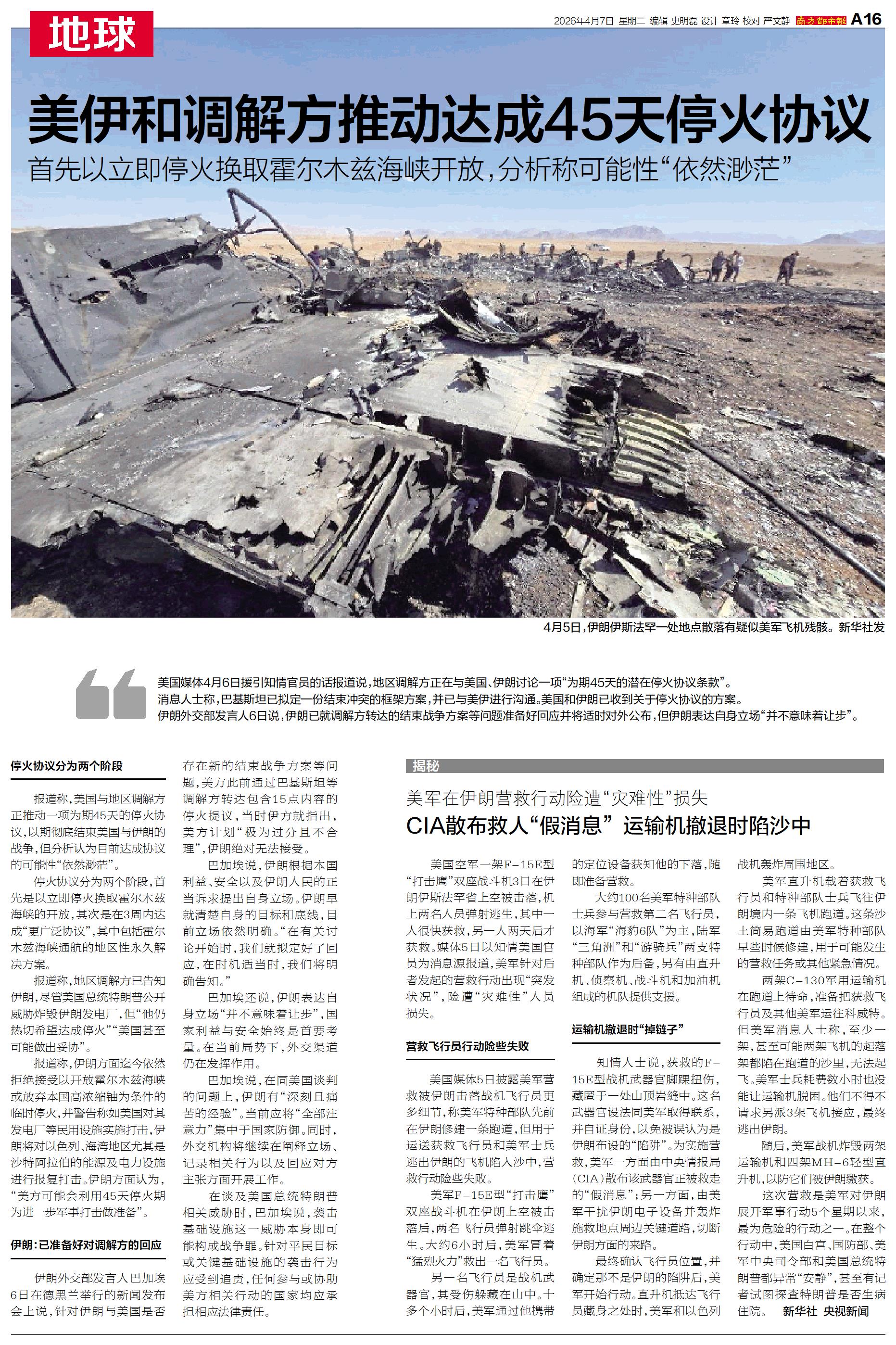 地球

2026年4月7日 星期二 编辑 史明磊 设计 章玲 校对 严文静 南方都市报 A16

美伊和调解方推动达成45天停火协议

首先以立即停火换取霍尔木兹海峡开放，分析称可能性“依然渺茫”

4月5日，伊朗伊斯法罕一处地点散落有疑似美军飞机残骸。新华社发

美国媒体4月6日援引知情官员的话报道说，地区调解方正在与美国、伊朗讨论一项“为期45天的潜在停火协议条款”。
消息人士称，巴基斯坦已拟定一份结束冲突的框架方案，并已与美伊进行沟通。美国和伊朗已收到关于停火协议的方案。
伊朗外交部发言人6日说，伊朗已就调解方转达的结束战争方案等问题准备好回应并将适时对外公布，但伊朗表达自身立场“并不意味着让步”。

停火协议分为两个阶段

报道称，美国与地区调解方正推动一项为期45天的停火协议，以期彻底结束美国与伊朗的战争，但分析认为目前达成协议的可能性“依然渺茫”。

停火协议分为两个阶段，首先是以立即停火换取霍尔木兹海峡的开放，其次是在3周内达成“更广泛协议”，其中包括霍尔木兹海峡通航的地区性永久解决方案。

报道称，地区调解方已告知伊朗，尽管美国总统特朗普公开威胁炸毁伊朗发电厂，但“他仍热切希望达成停火”“美国甚至可能做出妥协”。

报道称，伊朗方面迄今依然拒绝接受以开放霍尔木兹海峡或放弃本国高浓缩铀为条件的临时停火，并警告称如美国对其发电厂等民用设施实施打击，伊朗将对以色列、海湾地区尤其是沙特阿拉伯的能源及电力设施进行报复打击。伊朗方面认为，“美方可能会利用45天停火期为进一步军事打击做准备”。

伊朗：已准备好对调解方的回应

伊朗外交部发言人巴加埃6日在德黑兰举行的新闻发布会上说，针对伊朗与美国是否存在新的结束战争方案等问题，美方此前通过巴基斯坦等调解方转达包含15点内容的停火提议，当时伊方就指出，美方计划“极为过分且不合理”，伊朗绝对无法接受。

巴加埃说，伊朗根据本国利益、安全以及伊朗人民的正当诉求提出自身立场。伊朗早就清楚自身的目标和底线，目前立场依然明确。“在有关讨论开始时，我们就拟定好了回应，在时机适当时，我们将明确告知。”

巴加埃还说，伊朗表达自身立场“并不意味着让步”，国家利益与安全始终是首要考量。在当前局势下，外交渠道仍在发挥作用。

巴加埃说，在同美国谈判的问题上，伊朗有“深刻且痛苦的经验”。当前应将“全部注意力”集中于国家防御。同时，外交机构将继续在阐释立场、记录相关行为以及回应对方主张方面开展工作。

在谈及美国总统特朗普相关威胁时，巴加埃说，袭击基础设施这一威胁本身即可能构成战争罪。针对平民目标或关键基础设施的袭击行为应受到追责，任何参与或协助美方相关行动的国家均应承担相应法律责任。

揭秘

美军在伊朗营救行动险遭“灾难性”损失

CIA散布救人“假消息” 运输机撤退时陷沙中

美国空军一架F-15E型“打击鹰”双座战斗机3日在伊朗伊斯法罕省上空被击落，机上两名人员弹射逃生，其中一人很快获救，另一人两天后才获救。媒体5日以知情美国官员为消息源报道，美军针对后者发起的营救行动出现“突发状况”，险遭“灾难性”人员损失。

营救飞行员行动险些失败

美国媒体5日披露美军营救被伊朗击落战机飞行员更多细节，称美军特种部队先前在伊朗修建一条跑道，但用于运送获救飞行员和美军士兵逃出伊朗的飞机陷入沙中，营救行动险些失败。

美军F-15E型“打击鹰”双座战斗机在伊朗上空被击落后，两名飞行员弹射跳伞逃生。大约6小时后，美军冒着“猛烈火力”救出一名飞行员。

另一名飞行员是战机武器官，其受伤躲藏在山中。十多个小时后，美军通过他携带的定位设备获知他的下落，随即准备营救。

大约100名美军特种部队士兵参与营救第二名飞行员，以海军“海豹6队”为主，陆军“三角洲”和“游骑兵”两支特种部队作为后备，另有由直升机、侦察机、战斗机和加油机组成的机队提供支援。

运输机撤退时“掉链子”

知情人士说，获救的F-15E型战机武器官脚踝扭伤，藏匿于一处山顶岩缝中。这名武器官设法同美军取得联系，并自证身份，以免被误认为是伊朗布设的“陷阱”。为实施营救，美军一方面由中央情报局（CIA）散布该武器官正被救走的“假消息”；另一方面，由美军干扰伊朗电子设备并轰炸施救地点周边关键道路，切断伊朗方面的来路。

最终确认飞行员位置，并确定那不是伊朗的陷阱后，美军开始行动。直升机抵达飞行员藏身之处时，美军和以色列战机轰炸周围地区。

美军直升机载着获救飞行员和特种部队士兵飞往伊朗境内一条飞机跑道。这条沙土简易跑道由美军特种部队早些时候修建，用于可能发生的营救任务或其他紧急情况。

两架C-130军用运输机在跑道上待命，准备把获救飞行员及其他美军运往科威特。但美军消息人士称，至少一架，甚至可能两架飞机的起落架都陷在跑道的沙里，无法起飞。美军士兵耗费数小时也没能让运输机脱困。他们不得不请求另派3架飞机接应，最终逃出伊朗。

随后，美军战机炸毁两架运输机和四架MH-6轻型直升机，以防它们被伊朗缴获。

这次营救是美军对伊朗展开军事行动5个星期以来，最为危险的行动之一。在整个行动中，美国白宫、国防部、美军中央司令部和美国总统特朗普都异常“安静”，甚至有记者试图探查特朗普是否生病住院。 新华社 央视新闻